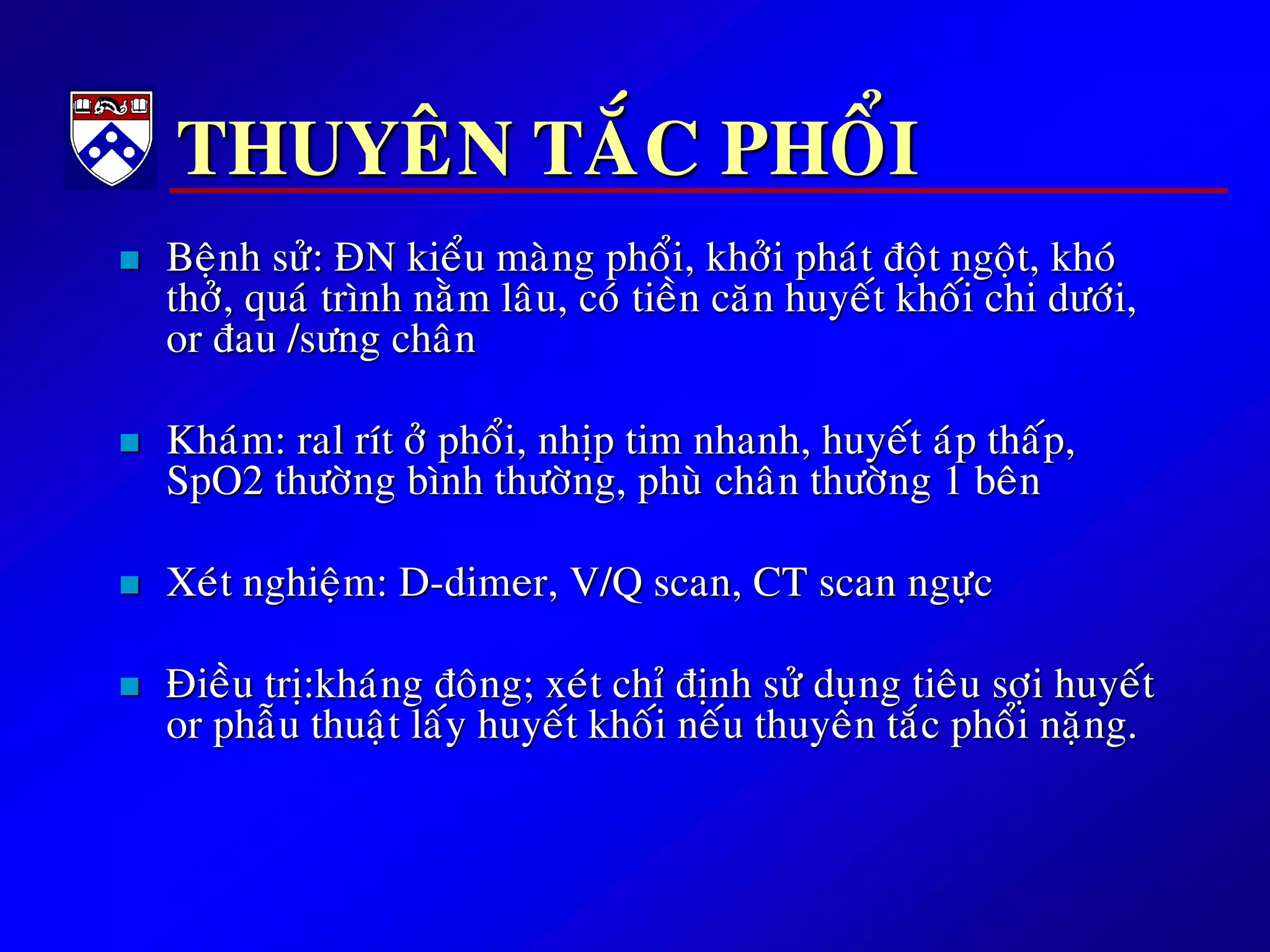 THUYÊN TẮC PHỔI

Bệnh sử: ĐN kiểu màng phổi, khởi phát đột ngột, khó thở, quá trình nằm lâu, có tiền căn huyết khối chi dưới, or đau /sưng chân

Khám: ral rít ở phổi, nhịp tim nhanh, huyết áp thấp, SpO2 thường bình thường, phù chân thường 1 bên

Xét nghiệm: D-dimer, V/Q scan, CT scan ngực

Điều trị:kháng đông; xét chỉ định sử dụng tiêu sợi huyết or phẫu thuật lấy huyết khối nếu thuyên tắc phổi nặng.